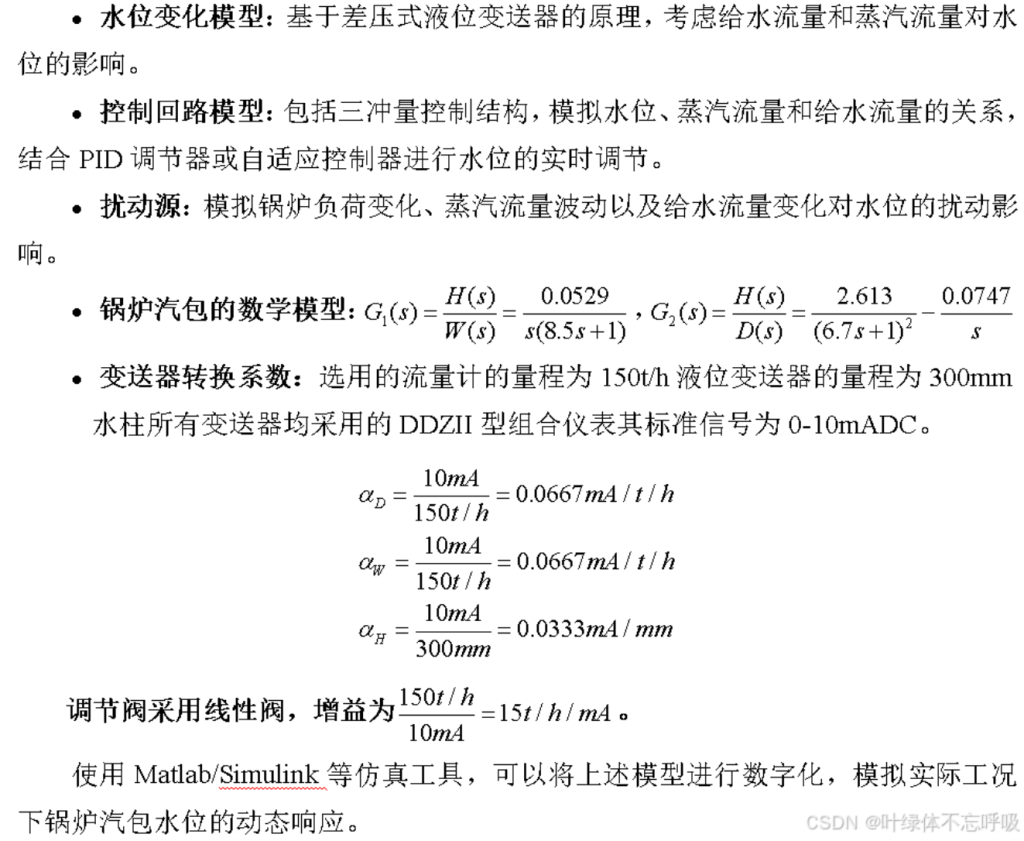 • 水位变化模型：基于差压式液位变送器的原理，考虑给水流量和蒸汽流量对水位的影响。

• 控制回路模型：包括三冲量控制结构，模拟水位、蒸汽流量和给水流量的关系，结合 PID 调节器或自适应控制器进行水位的实时调节。

• 扰动源：模拟锅炉负荷变化、蒸汽流量波动以及给水流量变化对水位的扰动影响。

• 锅炉汽包的数学模型：$G_1(s)=\frac{H(s)}{W(s)}=\frac{0.0529}{s(8.5s+1)}$，$G_2(s)=\frac{H(s)}{D(s)}=\frac{2.613}{(6.7s+1)^2}-\frac{0.0747}{s}$

• 变送器转换系数：选用的流量计的量程为 150t/h 液位变送器的量程为 300mm 水柱所有变送器均采用的 DDZII 型组合仪表其标准信号为 0-10mADC。

$\alpha_D=\frac{10mA}{150t/h}=0.0667mA/t/h$

$\alpha_W=\frac{10mA}{150t/h}=0.0667mA/t/h$

$\alpha_H=\frac{10mA}{300mm}=0.0333mA/mm$

调节阀采用线性阀，增益为$\frac{150t/h}{10mA}=15t/h/mA$。

使用 Matlab/Simulink 等仿真工具，可以将上述模型进行数字化，模拟实际工况下锅炉汽包水位的动态响应。

CSDN @叶绿体不忘呼吸